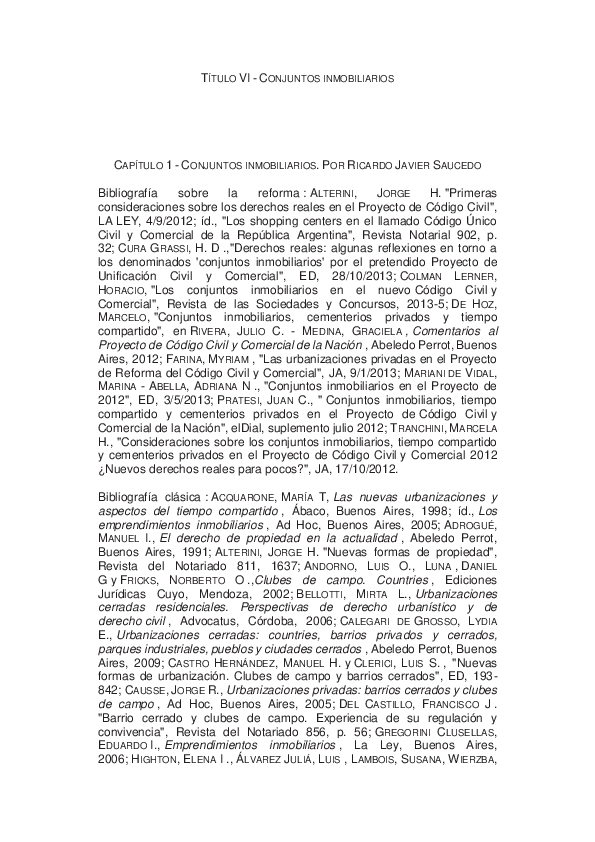 TÍTULO VI - CONJUNTOS INMOBILIARIOS

CAPÍTULO 1 - CONJUNTOS INMOBILIARIOS. POR RICARDO JAVIER SAUCEDO

Bibliografía sobre la reforma : ALTERINI, JORGE H. "Primeras consideraciones sobre los derechos reales en el Proyecto de Código Civil", LA LEY, 4/9/2012; íd., "Los shopping centers en el llamado Código Único Civil y Comercial de la República Argentina", Revista Notarial 902, p. 32; CURA GRASSI, H. D .,"Derechos reales: algunas reflexiones en torno a los denominados 'conjuntos inmobiliarios' por el pretendido Proyecto de Unificación Civil y Comercial", ED, 28/10/2013; COLMAN LERNER, HORACIO, "Los conjuntos inmobiliarios en el nuevo Código Civil y Comercial", Revista de las Sociedades y Concursos, 2013-5; DE HOZ, MARCELO, "Conjuntos inmobiliarios, cementerios privados y tiempo compartido", en RIVERA, JULIO C. - MEDINA, GRACIELA , Comentarios al Proyecto de Código Civil y Comercial de la Nación , Abeledo Perrot, Buenos Aires, 2012; FARINA, MYRIAM , "Las urbanizaciones privadas en el Proyecto de Reforma del Código Civil y Comercial", JA, 9/1/2013; MARIANI DE VIDAL, MARINA - ABELLA, ADRIANA N ., "Conjuntos inmobiliarios en el Proyecto de 2012", ED, 3/5/2013; PRATESI, JUAN C., " Conjuntos inmobiliarios, tiempo compartido y cementerios privados en el Proyecto de Código Civil y Comercial de la Nación", elDial, suplemento julio 2012; TRANCHINI, MARCELA H., "Consideraciones sobre los conjuntos inmobiliarios, tiempo compartido y cementerios privados en el Proyecto de Código Civil y Comercial 2012 ¿Nuevos derechos reales para pocos?", JA, 17/10/2012.

Bibliografía clásica : ACQUARONE, MARÍA T, Las nuevas urbanizaciones y aspectos del tiempo compartido , Ábaco, Buenos Aires, 1998; íd., Los emprendimientos inmobiliarios , Ad Hoc, Buenos Aires, 2005; ADROGUÉ, MANUEL I., El derecho de propiedad en la actualidad , Abeledo Perrot, Buenos Aires, 1991; ALTERINI, JORGE H. "Nuevas formas de propiedad", Revista del Notariado 811, 1637; ANDORNO, LUIS O., LUNA , DANIEL G y FRICKS, NORBERTO O .,Clubes de campo. Countries , Ediciones Jurídicas Cuyo, Mendoza, 2002; BELLOTTI, MIRTA L., Urbanizaciones cerradas residenciales. Perspectivas de derecho urbanístico y de derecho civil , Advocatus, Córdoba, 2006; CALEGARI DE GROSSO, LYDIA E., Urbanizaciones cerradas: countries, barrios privados y cerrados, parques industriales, pueblos y ciudades cerrados , Abeledo Perrot, Buenos Aires, 2009; CASTRO HERNÁNDEZ, MANUEL H. y CLERICI, LUIS S. , "Nuevas formas de urbanización. Clubes de campo y barrios cerrados", ED, 193-842; CAUSSE, JORGE R., Urbanizaciones privadas: barrios cerrados y clubes de campo , Ad Hoc, Buenos Aires, 2005; DEL CASTILLO, FRANCISCO J . "Barrio cerrado y clubes de campo. Experiencia de su regulación y convivencia", Revista del Notariado 856, p. 56; GREGORINI CLUSELLAS, EDUARDO I., Emprendimientos inmobiliarios , La Ley, Buenos Aires, 2006; HIGHTON, ELENA I ., ÁLVAREZ JULIÁ, LUIS , LAMBOIS, SUSANA, WIERZBA,